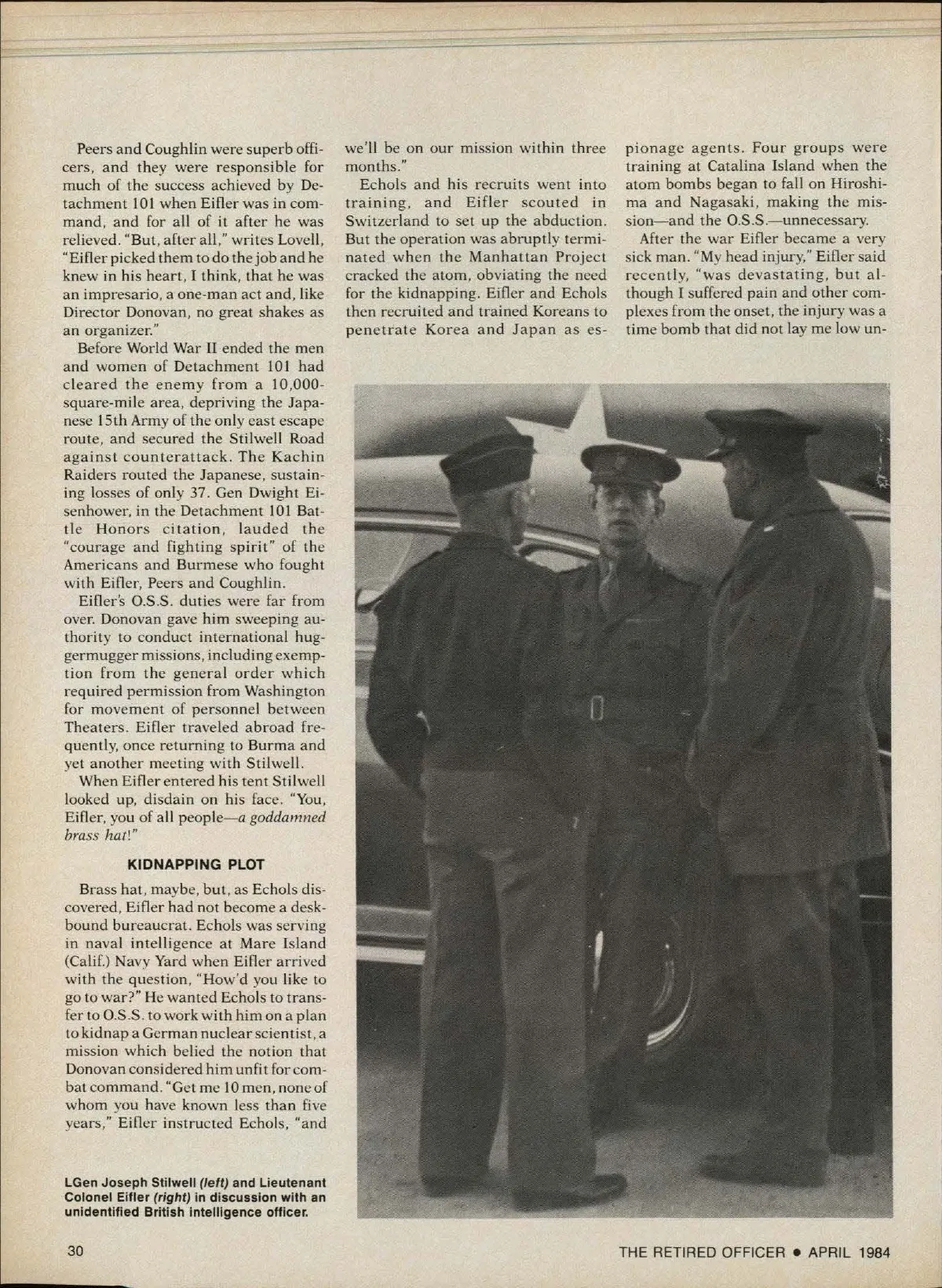 Peers and Coughlin were superb officers, and they were responsible for much of the success achieved by Detachment 101 when Eifler was in command, and for all of it after he was relieved. "But, after all," writes Lovell, "Eifler picked them to do the job and he knew in his heart, I think, that he was an impresario, a one-man act and, like Director Donovan, no great shakes as an organizer."

Before World War II ended the men and women of Detachment 101 had cleared the enemy from a 10,000-square-mile area, depriving the Japanese 15th Army of the only east escape route, and secured the Stilwell Road against counterattack. The Kachin Raiders routed the Japanese, sustaining losses of only 37. Gen Dwight Eisenhower, in the Detachment 101 Battle Honors citation, lauded the "courage and fighting spirit" of the Americans and Burmese who fought with Eifler, Peers and Coughlin.

Eifler's O.S.S. duties were far from over. Donovan gave him sweeping authority to conduct international huggermugger missions, including exemption from the general order which required permission from Washington for movement of personnel between Theaters. Eifler traveled abroad frequently, once returning to Burma and yet another meeting with Stilwell.

When Eifler entered his tent Stilwell looked up, disdain on his face. "You, Eifler, you of all people—a goddamned brass hat!"

KIDNAPPING PLOT

Brass hat, maybe, but, as Echols discovered, Eifler had not become a deskbound bureaucrat. Echols was serving in naval intelligence at Mare Island (Calif.) Navy Yard when Eifler arrived with the question, "How'd you like to go to war?" He wanted Echols to transfer to O.S.S. to work with him on a plan to kidnap a German nuclear scientist, a mission which belied the notion that Donovan considered him unfit for combat command. "Get me 10 men, none of whom you have known less than five years," Eifler instructed Echols, "and we'll be on our mission within three months."

Echols and his recruits went into training, and Eifler scouted in Switzerland to set up the abduction. But the operation was abruptly terminated when the Manhattan Project cracked the atom, obviating the need for the kidnapping. Eifler and Echols then recruited and trained Koreans to penetrate Korea and Japan as espionage agents. Four groups were training at Catalina Island when the atom bombs began to fall on Hiroshima and Nagasaki, making the mission—and the O.S.S.—unnecessary.

After the war Eifler became a very sick man. "My head injury," Eifler said recently, "was devastating, but although I suffered pain and other complexes from the onset, the injury was a time bomb that did not lay me low un-

LGen Joseph Stilwell (left) and Lieutenant Colonel Eifler (right) in discussion with an unidentified British intelligence officer.

30

THE RETIRED OFFICER • APRIL 1984